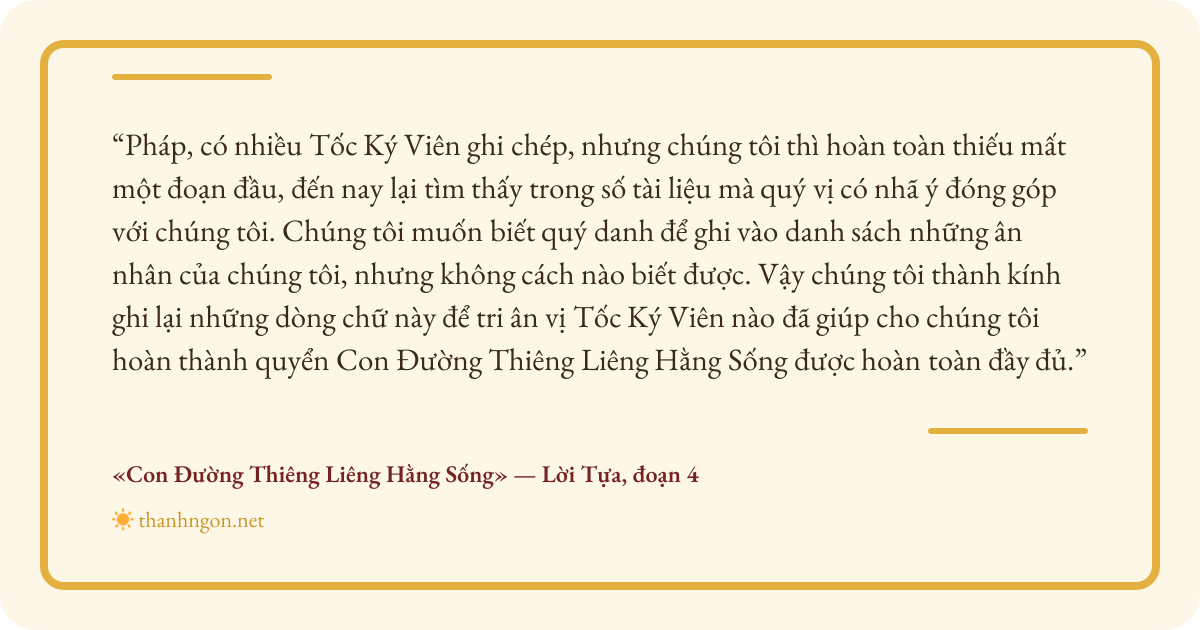 "Pháp, có nhiều Tốc Ký Viên ghi chép, nhưng chúng tôi thì hoàn toàn thiếu mất một đoạn đầu, đến nay lại tìm thấy trong số tài liệu mà quý vị có nhã ý đóng góp với chúng tôi. Chúng tôi muốn biết quý danh để ghi vào danh sách những ân nhân của chúng tôi, nhưng không cách nào biết được. Vậy chúng tôi thành kính ghi lại những dòng chữ này để tri ân vị Tốc Ký Viên nào đã giúp cho chúng tôi hoàn thành quyển Con Đường Thiêng Liêng Hằng Sống được hoàn toàn đầy đủ."

«Con Đường Thiêng Liêng Hằng Sống» — Lời Tựa, đoạn 4

thanhngon.net